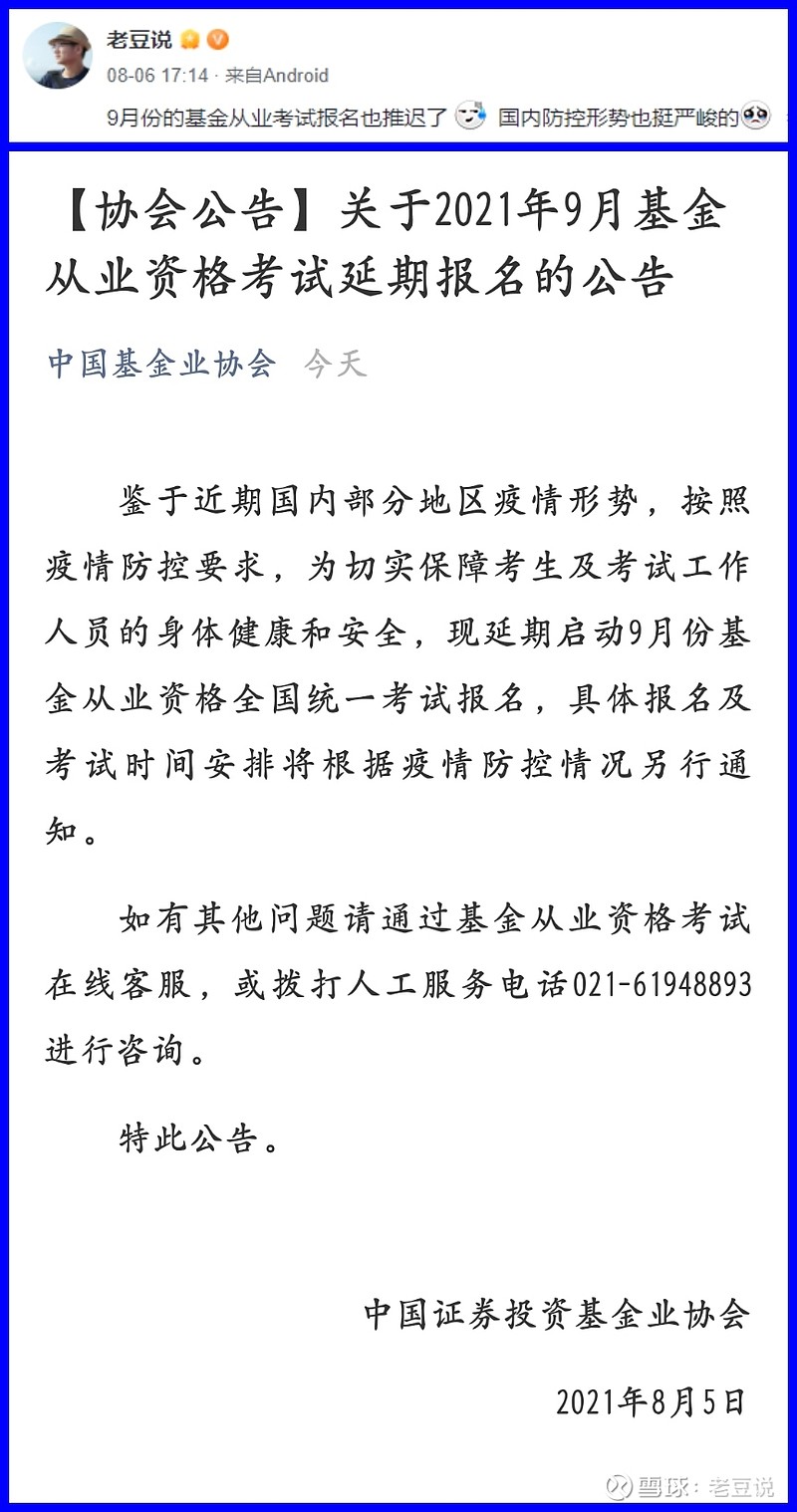 老豆说

08-06 17:14 · 来自Android

9月份的基金从业考试报名也推迟了 国内防控形势也挺严峻的

【协会公告】关于2021年9月基金从业资格考试延期报名的公告

中国基金业协会 今天

鉴于近期国内部分地区疫情形势，按照疫情防控要求，为切实保障考生及考试工作人员的身体健康和安全，现延期启动9月份基金从业资格全国统一考试报名，具体报名及考试时间安排将根据疫情防控情况另行通知。

如有其他问题请通过基金从业资格考试在线客服，或拨打人工服务电话021-61948893进行咨询。

特此公告。

中国证券投资基金业协会

2021年8月5日

雪球：老豆说